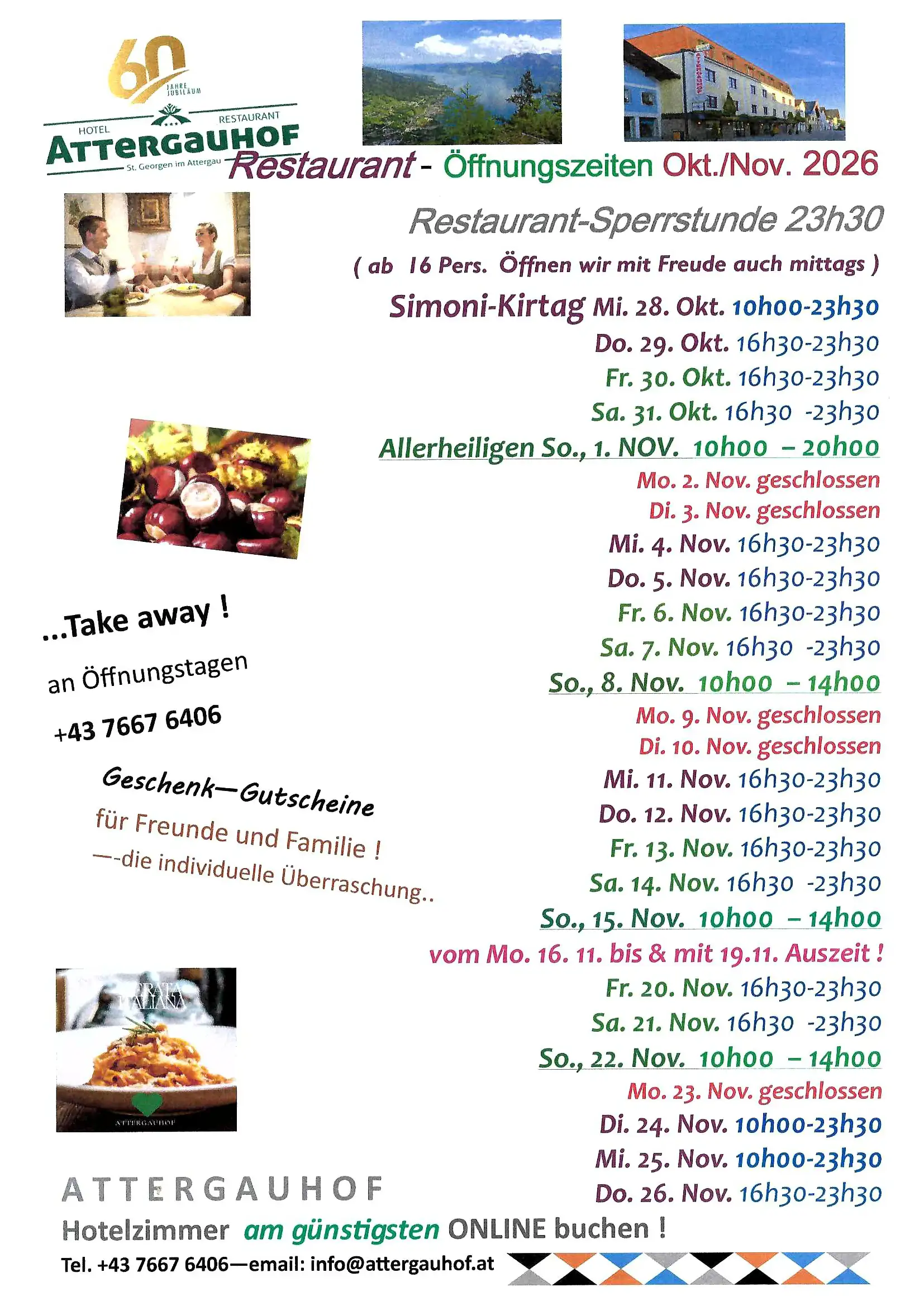 60
JAHRE JUBILÄUM

HOTEL
RESTAURANT
ATTERGAUHOF
St. Georgen im Attergau

Restaurant - Öffnungszeiten Okt./Nov. 2026

Restaurant-Sperrstunde 23h30

( ab 16 Pers. Öffnen wir mit Freude auch mittags )

Simoni-Kirtag Mi. 28. Okt. 10h00-23h30
Do. 29. Okt. 16h30-23h30
Fr. 30. Okt. 16h30-23h30
Sa. 31. Okt. 16h30 -23h30
Allerheiligen So., 1. NOV. 10h00 – 20h00
Mo. 2. Nov. geschlossen
Di. 3. Nov. geschlossen
Mi. 4. Nov. 16h30-23h30
Do. 5. Nov. 16h30-23h30
Fr. 6. Nov. 16h30-23h30
Sa. 7. Nov. 16h30 -23h30
So., 8. Nov. 10h00 – 14h00
Mo. 9. Nov. geschlossen
Di. 10. Nov. geschlossen
Mi. 11. Nov. 16h30-23h30
Do. 12. Nov. 16h30-23h30
Fr. 13. Nov. 16h30-23h30
Sa. 14. Nov. 16h30 -23h30
So., 15. Nov. 10h00 – 14h00
vom Mo. 16. 11. bis & mit 19.11. Auszeit !
Fr. 20. Nov. 16h30-23h30
Sa. 21. Nov. 16h30 -23h30
So., 22. Nov. 10h00 – 14h00
Mo. 23. Nov. geschlossen
Di. 24. Nov. 10h00-23h30
Mi. 25. Nov. 10h00-23h30
Do. 26. Nov. 16h30-23h30

...Take away !

an Öffnungstagen

+43 7667 6406

Geschenk—Gutscheine

für Freunde und Familie !

—-die individuelle Überraschung..

ATTERGAUHOF

Hotelzimmer am günstigsten ONLINE buchen !

Tel. +43 7667 6406—email: info@attergauhof.at